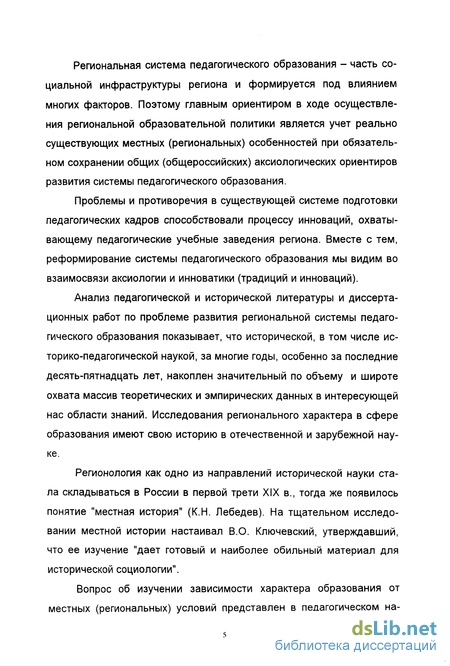 Региональная система педагогического образования – часть социальной инфраструктуры региона и формируется под влиянием многих факторов. Поэтому главным ориентиром в ходе осуществления региональной образовательной политики является учет реально существующих местных (региональных) особенностей при обязательном сохранении общих (общероссийских) аксиологических ориентиров развития системы педагогического образования.

Проблемы и противоречия в существующей системе подготовки педагогических кадров способствовали процессу инноваций, охватывающему педагогические учебные заведения региона. Вместе с тем, реформирование системы педагогического образования мы видим во взаимосвязи аксиологии и инноватики (традиций и инноваций).

Анализ педагогической и исторической литературы и диссертационных работ по проблеме развития региональной системы педагогического образования показывает, что исторической, в том числе историко-педагогической наукой, за многие годы, особенно за последние десять-пятнадцать лет, накоплен значительный по объему и широте охвата массив теоретических и эмпирических данных в интересующей нас области знаний. Исследования регионального характера в сфере образования имеют свою историю в отечественной и зарубежной науке.

Регионология как одно из направлений исторической науки стала складываться в России в первой трети XIX в., тогда же появилось понятие "местная история" (К.Н. Лебедев). На тщательном исследовании местной истории настаивал В.О. Ключевский, утверждавший, что ее изучение "дает готовый и наиболее обильный материал для исторической социологии".

Вопрос об изучении зависимости характера образования от местных (региональных) условий представлен в педагогическом на-

5

dsLib.net
библиотека диссертаций